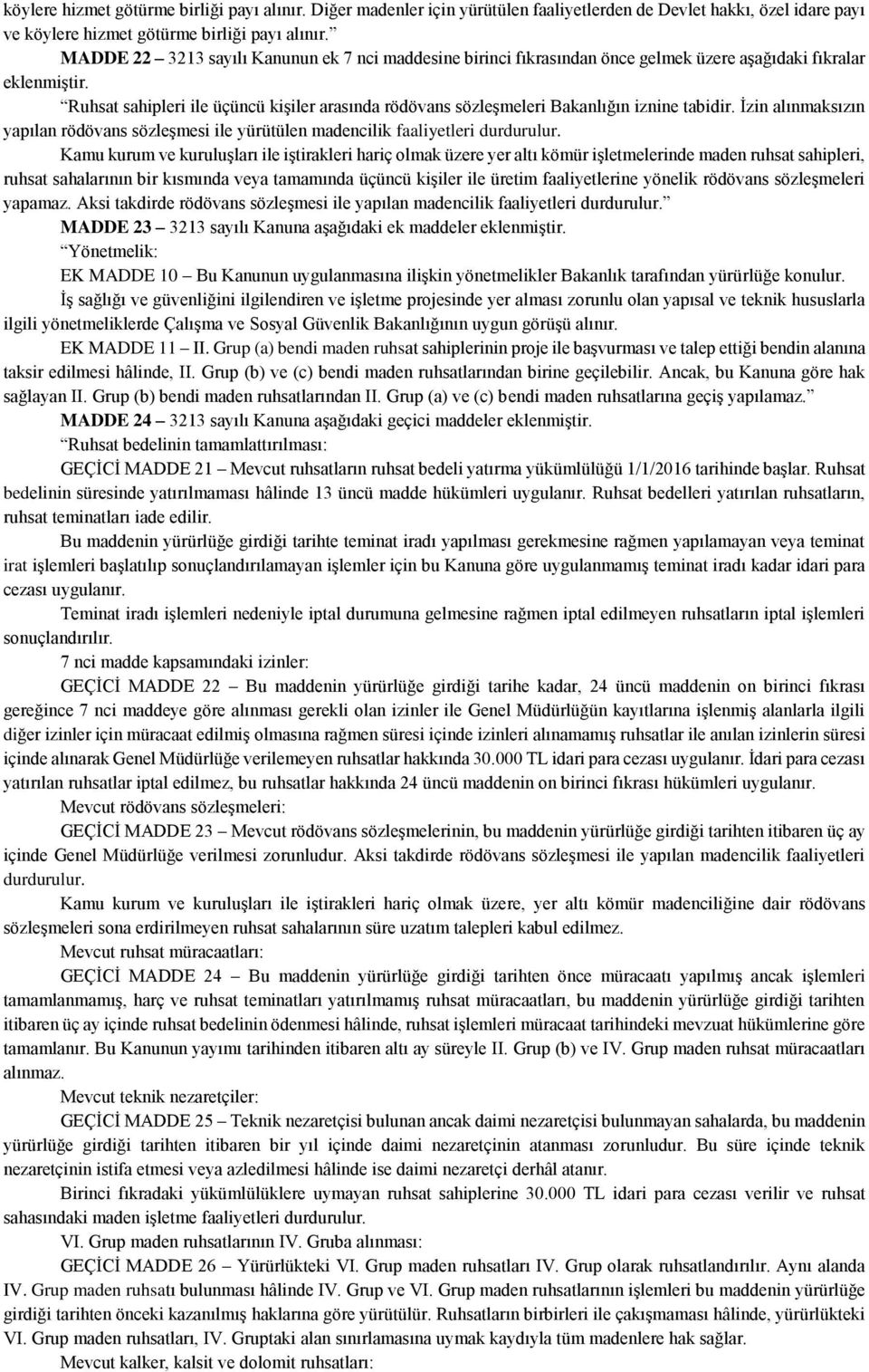 köylere hizmet götürme birliği payı alınır. Diğer madenler için yürütülen faaliyetlerden de Devlet hakkı, özel idare payı ve köylere hizmet götürme birliği payı alınır.”

MADDE 22 – 3213 sayılı Kanunun ek 7 nci maddesine birinci fıkrasından önce gelmek üzere aşağıdaki fıkralar eklenmiştir.

“Ruhsat sahipleri ile üçüncü kişiler arasında rödövans sözleşmeleri Bakanlığın iznine tabidir. İzin alınmaksızın yapılan rödövans sözleşmesi ile yürütülen madencilik faaliyetleri durdurulur.

Kamu kurum ve kuruluşları ile iştirakleri hariç olmak üzere yer altı kömür işletmelerinde maden ruhsat sahipleri, ruhsat sahalarının bir kısmında veya tamamında üçüncü kişiler ile üretim faaliyetlerine yönelik rödövans sözleşmeleri yapamaz. Aksi takdirde rödövans sözleşmesi ile yapılan madencilik faaliyetleri durdurulur.”

MADDE 23 – 3213 sayılı Kanuna aşağıdaki ek maddeler eklenmiştir.

“Yönetmelik:

EK MADDE 10 – Bu Kanunun uygulanmasına ilişkin yönetmelikler Bakanlık tarafından yürürlüğe konulur.

İş sağlığı ve güvenliğini ilgilendiren ve işletme projesinde yer alması zorunlu olan yapısal ve teknik hususlarla ilgili yönetmeliklerde Çalışma ve Sosyal Güvenlik Bakanlığının uygun görüşü alınır.

EK MADDE 11 – II. Grup (a) bendi maden ruhsat sahiplerinin proje ile başvurması ve talep ettiği bendin alanına taksir edilmesi hâlinde, II. Grup (b) ve (c) bendi maden ruhsatlarından birine geçilebilir. Ancak, bu Kanuna göre hak sağlayan II. Grup (b) bendi maden ruhsatlarından II. Grup (a) ve (c) bendi maden ruhsatlarına geçiş yapılamaz.”

MADDE 24 – 3213 sayılı Kanuna aşağıdaki geçici maddeler eklenmiştir.

“Ruhsat bedelinin tamamlattırılması:

GEÇİCİ MADDE 21 – Mevcut ruhsatların ruhsat bedeli yatırma yükümlülüğü 1/1/2016 tarihinde başlar. Ruhsat bedelinin süresinde yatırılmaması hâlinde 13 üncü madde hükümleri uygulanır. Ruhsat bedelleri yatırılan ruhsatların, ruhsat teminatları iade edilir.

Bu maddenin yürürlüğe girdiği tarihte teminat iradı yapılması gerekmesine rağmen yapılamayan veya teminat irat işlemleri başlatılıp sonuçlandırılamayan işlemler için bu Kanuna göre uygulanmamış teminat iradı kadar idari para cezası uygulanır.

Teminat iradı işlemleri nedeniyle iptal durumuna gelmesine rağmen iptal edilmeyen ruhsatların iptal işlemleri sonuçlandırılır.

7 nci madde kapsamındaki izinler:

GEÇİCİ MADDE 22 – Bu maddenin yürürlüğe girdiği tarihe kadar, 24 üncü maddenin on birinci fıkrası gereğince 7 nci maddeye göre alınması gerekli olan izinler ile Genel Müdürlüğün kayıtlarına işlenmiş alanlarla ilgili diğer izinler için müracaat edilmiş olmasına rağmen süresi içinde izinleri alınamamış ruhsatlar ile anılan izinlerin süresi içinde alınarak Genel Müdürlüğe verilemeyen ruhsatlar hakkında 30.000 TL idari para cezası uygulanır. İdari para cezası yatırılan ruhsatlar iptal edilmez, bu ruhsatlar hakkında 24 üncü maddenin on birinci fıkrası hükümleri uygulanır.

Mevcut rödövans sözleşmeleri:

GEÇİCİ MADDE 23 – Mevcut rödövans sözleşmelerinin, bu maddenin yürürlüğe girdiği tarihten itibaren üç ay içinde Genel Müdürlüğe verilmesi zorunludur. Aksi takdirde rödövans sözleşmesi ile yapılan madencilik faaliyetleri durdurulur.

Kamu kurum ve kuruluşları ile iştirakleri hariç olmak üzere, yer altı kömür madenciliğine dair rödövans sözleşmeleri sona erdirilmeyen ruhsat sahalarının süre uzatım talepleri kabul edilmez.

Mevcut ruhsat müracaatları:

GEÇİCİ MADDE 24 – Bu maddenin yürürlüğe girdiği tarihten önce müracaatı yapılmış ancak işlemleri tamamlanmamış, harç ve ruhsat teminatları yatırılmamış ruhsat müracaatları, bu maddenin yürürlüğe girdiği tarihten itibaren üç ay içinde ruhsat bedelinin ödenmesi hâlinde, ruhsat işlemleri müracaat tarihindeki mevzuat hükümlerine göre tamamlanır. Bu Kanunun yayımı tarihinden itibaren altı ay süreyle II. Grup (b) ve IV. Grup maden ruhsat müracaatları alınmaz.

Mevcut teknik nezaretçiler:

GEÇİCİ MADDE 25 – Teknik nezaretçisi bulunan ancak daimi nezaretçisi bulunmayan sahalarda, bu maddenin yürürlüğe girdiği tarihten itibaren bir yıl içinde daimi nezaretçinin atanması zorunludur. Bu süre içinde teknik nezaretçinin istifa etmesi veya azledilmesi hâlinde ise daimi nezaretçi derhâl atanır.

Birinci fıkradaki yükümlülüklere uymayan ruhsat sahiplerine 30.000 TL idari para cezası verilir ve ruhsat sahasındaki maden işletme faaliyetleri durdurulur.

VI. Grup maden ruhsatlarının IV. Gruba alınması:

GEÇİCİ MADDE 26 – Yürürlükteki VI. Grup maden ruhsatları IV. Grup olarak ruhsatlandırılır. Aynı alanda IV. Grup maden ruhsatı bulunması hâlinde IV. Grup ve VI. Grup maden ruhsatlarının işlemleri bu maddenin yürürlüğe girdiği tarihten önceki kazanılmış haklarına göre yürütülür. Ruhsatların birbirleri ile çakışmaması hâlinde, yürürlükteki VI. Grup maden ruhsatları, IV. Gruptaki alan sınırlamasına uymak kaydıyla tüm madenlere hak sağlar.

Mevcut kalker, kalsit ve dolomit ruhsatları: